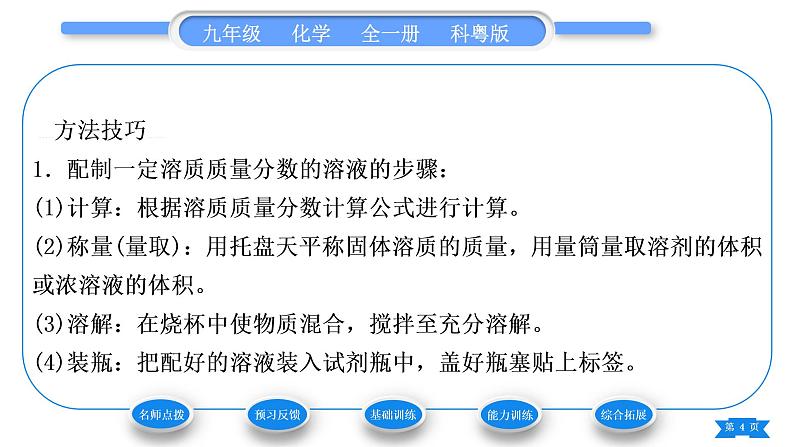 九年级　化学　全一册　科粤版

方法技巧

1．配制一定溶质质量分数的溶液的步骤：

(1)计算：根据溶质质量分数计算公式进行计算。

(2)称量(量取)：用托盘天平称固体溶质的质量，用量筒量取溶剂的体积或浓溶液的体积。

(3)溶解：在烧杯中使物质混合，搅拌至充分溶解。

(4)装瓶：把配好的溶液装入试剂瓶中，盖好瓶塞贴上标签。

名师点拨　预习反馈　基础训练　能力训练　综合拓展

第 4 页